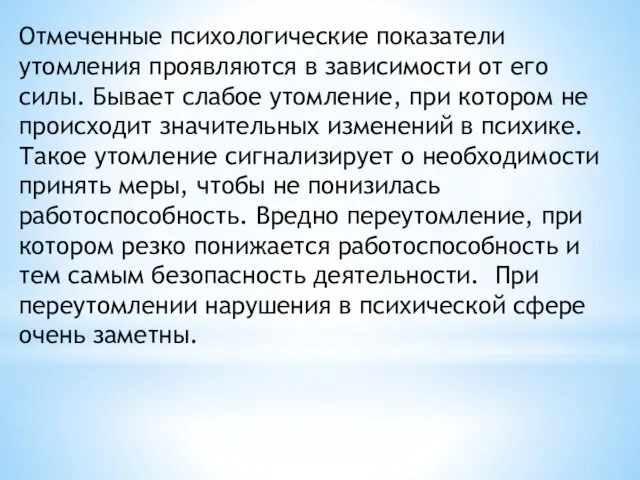 Отмеченные психологические показатели утомления проявляются в зависимости от его силы. Бывает слабое утомление, при котором не происходит значительных изменений в психике. Такое утомление сигнализирует о необходимости принять меры, чтобы не понизилась работоспособность. Вредно переутомление, при котором резко понижается работоспособность и тем самым безопасность деятельности. При переутомлении нарушения в психической сфере очень заметны.